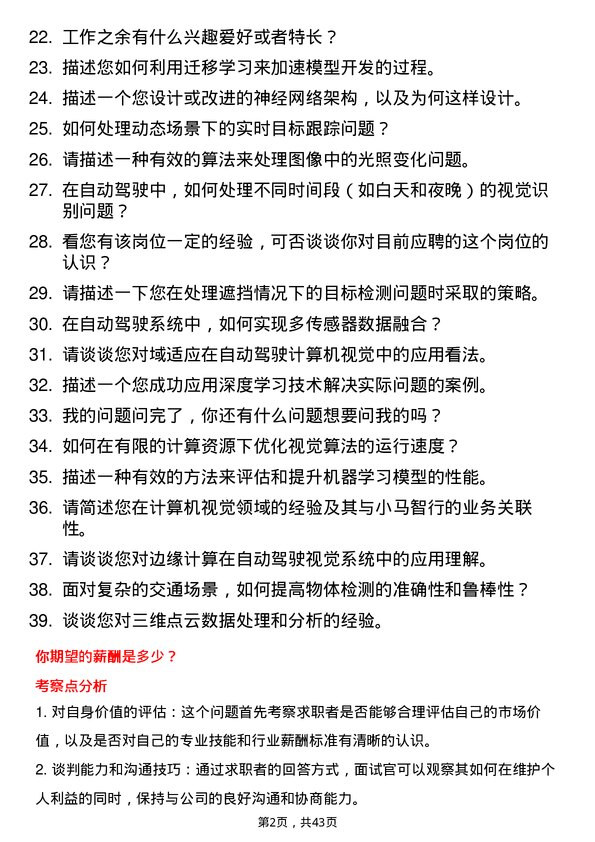 22. 工作之余有什么兴趣爱好或者特长？

23. 描述您如何利用迁移学习来加速模型开发的过程。

24. 描述一个您设计或改进的神经网络架构，以及为何这样设计。

25. 如何处理动态场景下的实时目标跟踪问题？

26. 请描述一种有效的算法来处理图像中的光照变化问题。

27. 在自动驾驶中，如何处理不同时间段（如白天和夜晚）的视觉识别问题？

28. 看您有该岗位一定的经验，可否谈谈你对目前应聘的这个岗位的认识？

29. 请描述一下您在处理遮挡情况下的目标检测问题时采取的策略。

30. 在自动驾驶系统中，如何实现多传感器数据融合？

31. 请谈谈您对域适应在自动驾驶计算机视觉中的应用看法。

32. 描述一个您成功应用深度学习技术解决实际问题的案例。

33. 我的问题问完了，你还有什么问题想要问我的吗？

34. 如何在有限的计算资源下优化视觉算法的运行速度？

35. 描述一种有效的方法来评估和提升机器学习模型的性能。

36. 请简述您在计算机视觉领域的经验及其与小马智行的业务关联性。

37. 请谈谈您对边缘计算在自动驾驶视觉系统中的应用理解。

38. 面对复杂的交通场景，如何提高物体检测的准确性和鲁棒性？

39. 谈谈您对三维点云数据处理和分析的经验。

你期望的薪酬是多少？

考察点分析

1. 对自身价值的评估：这个问题首先考察求职者是否能够合理评估自己的市场价值，以及是否对自己的专业技能和行业薪酬标准有清晰的认识。

2. 谈判能力和沟通技巧：通过求职者的回答方式，面试官可以观察其如何在维护个人利益的同时，保持与公司的良好沟通和协商能力。

第2页，共43页